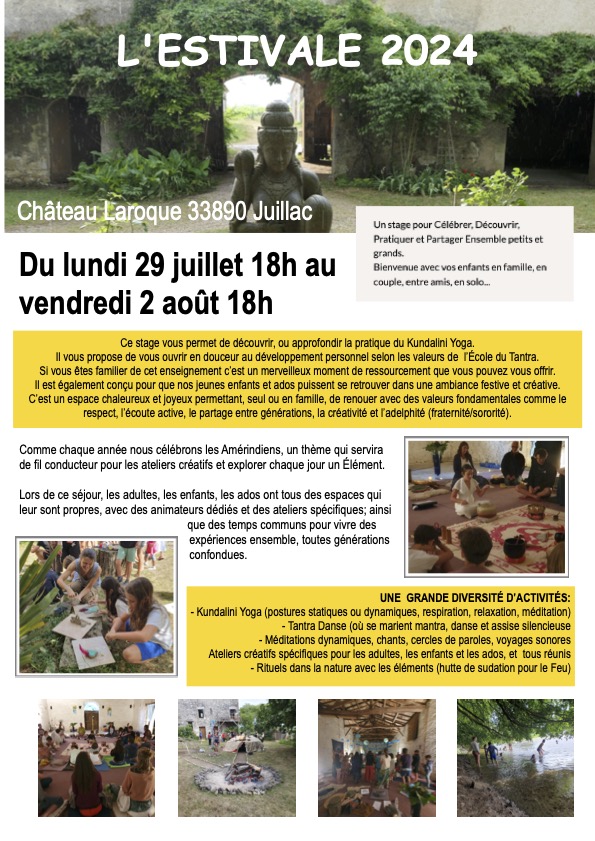 L'ESTIVALE 2024

Château Laroque 33890 Juillac

Un stage pour Célébrer, Découvrir, Pratiquer et Partager Ensemble petits et grands.
Bienvenue avec vos enfants en famille, en couple, entre amis, en solo...

Du lundi 29 juillet 18h au vendredi 2 août 18h

Ce stage vous permet de découvrir, ou approfondir la pratique du Kundalini Yoga.
Il vous propose de vous ouvrir en douceur au développement personnel selon les valeurs de l'École du Tantra.
Si vous êtes familier de cet enseignement c'est un merveilleux moment de ressourcement que vous pouvez vous offrir.
Il est également conçu pour que nos jeunes enfants et ados puissent se retrouver dans une ambiance festive et créative.
C'est un espace chaleureux et joyeux permettant, seul ou en famille, de renouer avec des valeurs fondamentales comme le respect, l'écoute active, le partage entre générations, la créativité et l'adelphité (fraternité/sororité).

Comme chaque année nous célébrons les Amérindiens, un thème qui servira de fil conducteur pour les ateliers créatifs et explorer chaque jour un Élément.

Lors de ce séjour, les adultes, les enfants, les ados ont tous des espaces qui leur sont propres, avec des animateurs dédiés et des ateliers spécifiques; ainsi que des temps communs pour vivre des expériences ensemble, toutes générations confondues.

UNE GRANDE DIVERSITÉ D'ACTIVITÉS:
- Kundalini Yoga (postures statiques ou dynamiques, respiration, relaxation, méditation)
- Tantra Danse (où se marient mantra, danse et assise silencieuse
- Méditations dynamiques, chants, cercles de paroles, voyages sonores
Ateliers créatifs spécifiques pour les adultes, les enfants et les ados, et tous réunis
- Rituels dans la nature avec les éléments (hutte de sudation pour le Feu)